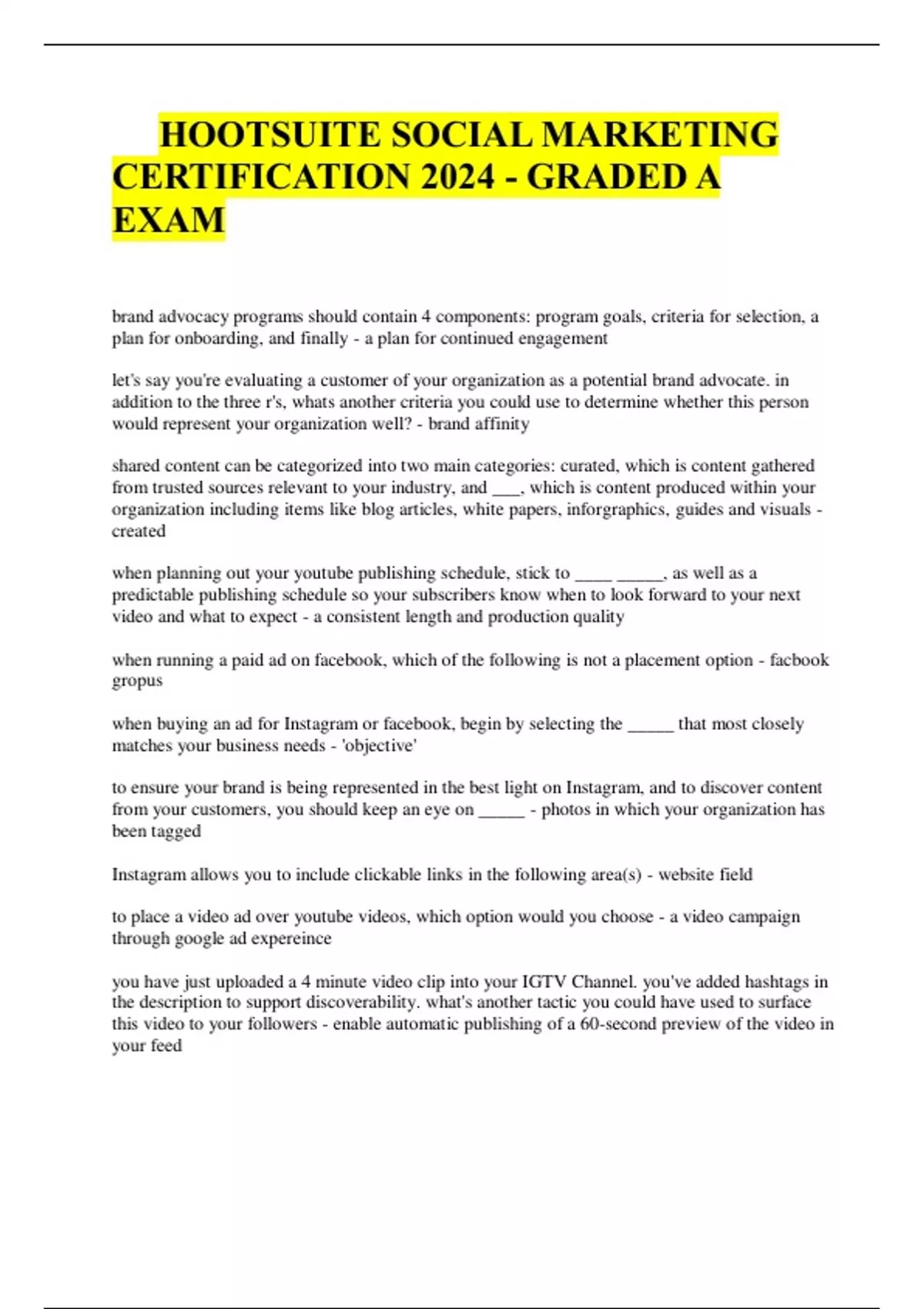 HOOTSUITE SOCIAL MARKETING CERTIFICATION 2024 - GRADED A EXAM

brand advocacy programs should contain 4 components: program goals, criteria for selection, a plan for onboarding, and finally - a plan for continued engagement

let's say you're evaluating a customer of your organization as a potential brand advocate. in addition to the three r's, whats another criteria you could use to determine whether this person would represent your organization well? - brand affinity

shared content can be categorized into two main categories: curated, which is content gathered from trusted sources relevant to your industry, and ___, which is content produced within your organization including items like blog articles, white papers, inforgraphics, guides and visuals - created

when planning out your youtube publishing schedule, stick to ____ _____, as well as a predictable publishing schedule so your subscribers know when to look forward to your next video and what to expect - a consistent length and production quality

when running a paid ad on facebook, which of the following is not a placement option - facbook gropus

when buying an ad for Instagram or facebook, begin by selecting the _____ that most closely matches your business needs - 'objective'

to ensure your brand is being represented in the best light on Instagram, and to discover content from your customers, you should keep an eye on _____ - photos in which your organization has been tagged

Instagram allows you to include clickable links in the following area(s) - website field

to place a video ad over youtube videos, which option would you choose - a video campaign through google ad expereince

you have just uploaded a 4 minute video clip into your IGTV Channel. you've added hashtags in the description to support discoverability. what's another tactic you could have used to surface this video to your followers - enable automatic publishing of a 60-second preview of the video in your feed